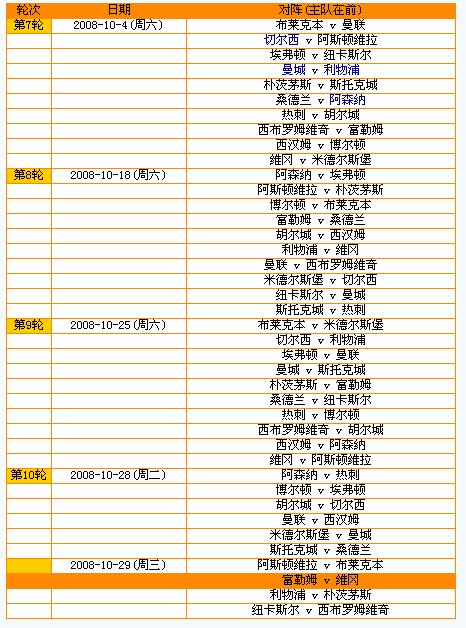 | 轮次 | 日期 | 对阵(主队在前) |
|---|---|---|
| 第7轮 | 2008-10-4(周六) | 布莱克本 v 曼联 |
| | | 切尔西 v 阿斯顿维拉 |
| | | 埃弗顿 v 纽卡斯尔 |
| | | 曼城 v 利物浦 |
| | | 朴茨茅斯 v 斯托克城 |
| | | 桑德兰 v 阿森纳 |
| | | 热刺 v 胡尔城 |
| | | 西布罗姆维奇 v 富勒姆 |
| | | 西汉姆 v 博尔顿 |
| | | 维冈 v 米德尔斯堡 |
| 第8轮 | 2008-10-18(周六) | 阿森纳 v 埃弗顿 |
| | | 阿斯顿维拉 v 朴茨茅斯 |
| | | 博尔顿 v 布莱克本 |
| | | 富勒姆 v 桑德兰 |
| | | 胡尔城 v 西汉姆 |
| | | 利物浦 v 维冈 |
| | | 曼联 v 西布罗姆维奇 |
| | | 米德尔斯堡 v 切尔西 |
| | | 纽卡斯尔 v 曼城 |
| | | 斯托克城 v 热刺 |
| 第9轮 | 2008-10-25(周六) | 布莱克本 v 米德尔斯堡 |
| | | 切尔西 v 利物浦 |
| | | 埃弗顿 v 曼联 |
| | | 曼城 v 斯托克城 |
| | | 朴茨茅斯 v 富勒姆 |
| | | 桑德兰 v 纽卡斯尔 |
| | | 热刺 v 博尔顿 |
| | | 西布罗姆维奇 v 胡尔城 |
| | | 西汉姆 v 阿森纳 |
| | | 维冈 v 阿斯顿维拉 |
| 第10轮 | 2008-10-28(周二) | 阿森纳 v 热刺 |
| | | 博尔顿 v 埃弗顿 |
| | | 胡尔城 v 切尔西 |
| | | 曼联 v 西汉姆 |
| | | 米德尔斯堡 v 曼城 |
| | | 斯托克城 v 桑德兰 |
| | 2008-10-29(周三) | 阿斯顿维拉 v 布莱克本 |
| | | 富勒姆 v 维冈 |
| | | 利物浦 v 朴茨茅斯 |
| | | 纽卡斯尔 v 西布罗姆维奇 |